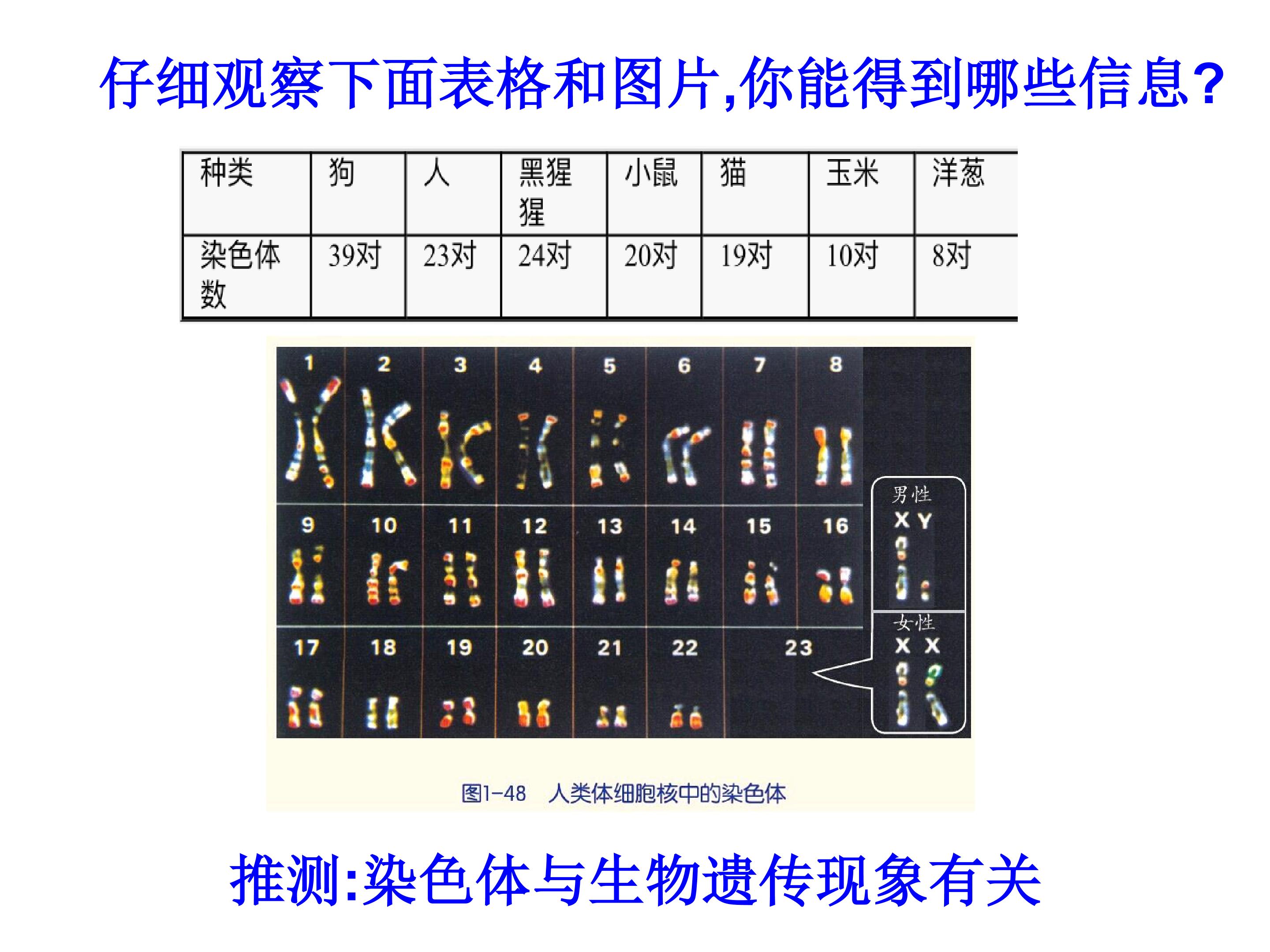 仔细观察下面表格和图片,你能得到哪些信息?

| 种类 | 狗 | 人 | 黑猩猩 | 小鼠 | 猫 | 玉米 | 洋葱 |
|---|---|---|---|---|---|---|---|
| 染色体数 | 39对 | 23对 | 24对 | 20对 | 19对 | 10对 | 8对 |

1 2 3 4 5 6 7 8
9 10 11 12 13 14 15 16
17 18 19 20 21 22 23

男性
X Y

女性
X X

图1-48 人类体细胞核中的染色体

推测:染色体与生物遗传现象有关